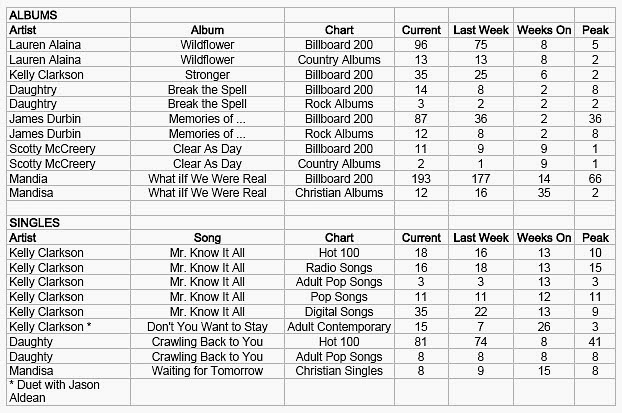 | ALBUMS | | | | | | |
|---|---|---|---|---|---|---|
| Artist | Album | Chart | Current | Last Week | Weeks On | Peak |
| Lauren Alaina | Wildflower | Billboard 200 | 96 | 75 | 8 | 5 |
| Lauren Alaina | Wildflower | Country Albums | 13 | 13 | 8 | 2 |
| Kelly Clarkson | Stronger | Billboard 200 | 35 | 25 | 6 | 2 |
| Daughtry | Break the Spell | Billboard 200 | 14 | 8 | 2 | 8 |
| Daughtry | Break the Spell | Rock Albums | 3 | 2 | 2 | 2 |
| James Durbin | Memories of ... | Billboard 200 | 87 | 36 | 2 | 36 |
| James Durbin | Memories of ... | Rock Albums | 12 | 8 | 2 | 8 |
| Scotty McCreery | Clear As Day | Billboard 200 | 11 | 9 | 9 | 1 |
| Scotty McCreery | Clear As Day | Country Albums | 2 | 1 | 9 | 1 |
| Mandia | What iIf We Were Real | Billboard 200 | 193 | 177 | 14 | 66 |
| Mandisa | What iIf We Were Real | Christian Albums | 12 | 16 | 35 | 2 |
| | | | | | | |
| SINGLES | | | | | | |
| Artist | Song | Chart | Current | Last Week | Weeks On | Peak |
| Kelly Clarkson | Mr. Know It All | Hot 100 | 18 | 16 | 13 | 10 |
| Kelly Clarkson | Mr. Know It All | Radio Songs | 16 | 18 | 13 | 15 |
| Kelly Clarkson | Mr. Know It All | Adult Pop Songs | 3 | 3 | 13 | 3 |
| Kelly Clarkson | Mr. Know It All | Pop Songs | 11 | 11 | 12 | 11 |
| Kelly Clarkson | Mr. Know It All | Digital Songs | 35 | 22 | 13 | 9 |
| Kelly Clarkson * | Don't You Want to Stay | Adult Contemporary | 15 | 7 | 26 | 3 |
| Daughty | Crawling Back to You | Hot 100 | 81 | 74 | 8 | 41 |
| Daughty | Crawling Back to You | Adult Pop Songs | 8 | 8 | 8 | 8 |
| Mandisa | Waiting for Tomorrow | Christian Singles | 8 | 9 | 15 | 8 |
| * Duet with Jason Aldean | | | | | | |